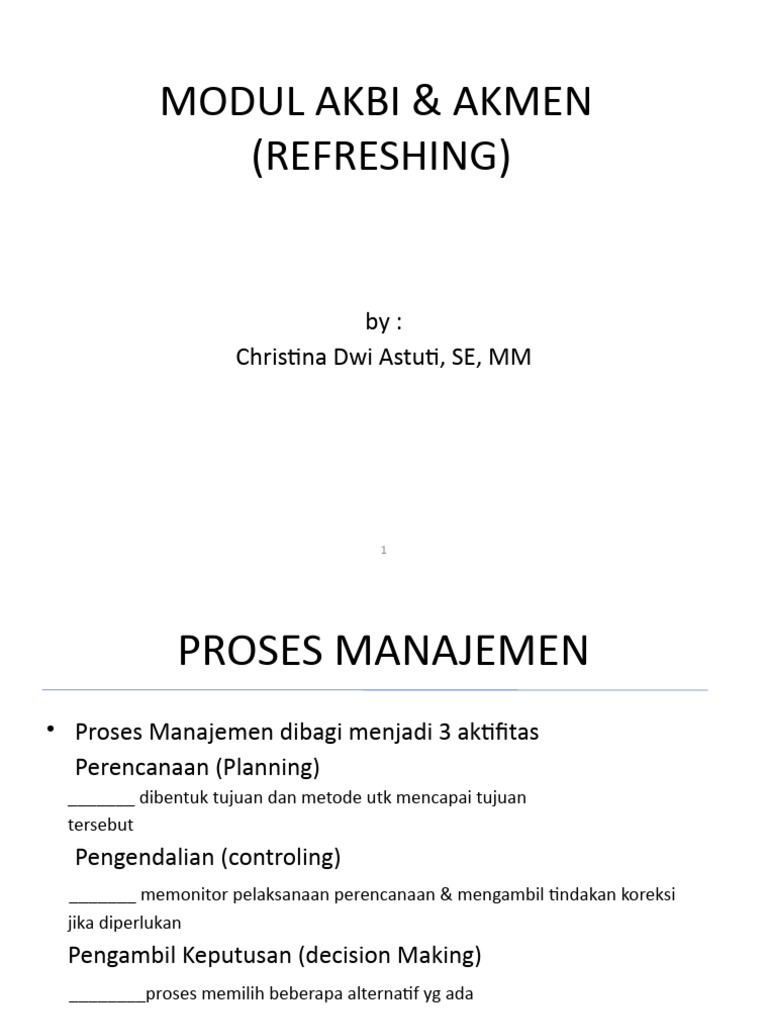 MODUL AKBI & AKMEN
(REFRESHING)

by :
Christina Dwi Astuti, SE, MM

1

PROSES MANAJEMEN

• Proses Manajemen dibagi menjadi 3 aktifitas

Perencanaan (Planning)

_______ dibentuk tujuan dan metode utk mencapai tujuan tersebut

Pengendalian (controling)

_______ memonitor pelaksanaan perencanaan & mengambil tindakan koreksi jika diperlukan

Pengambil Keputusan (decision Making)

________proses memilih beberapa alternatif yg ada